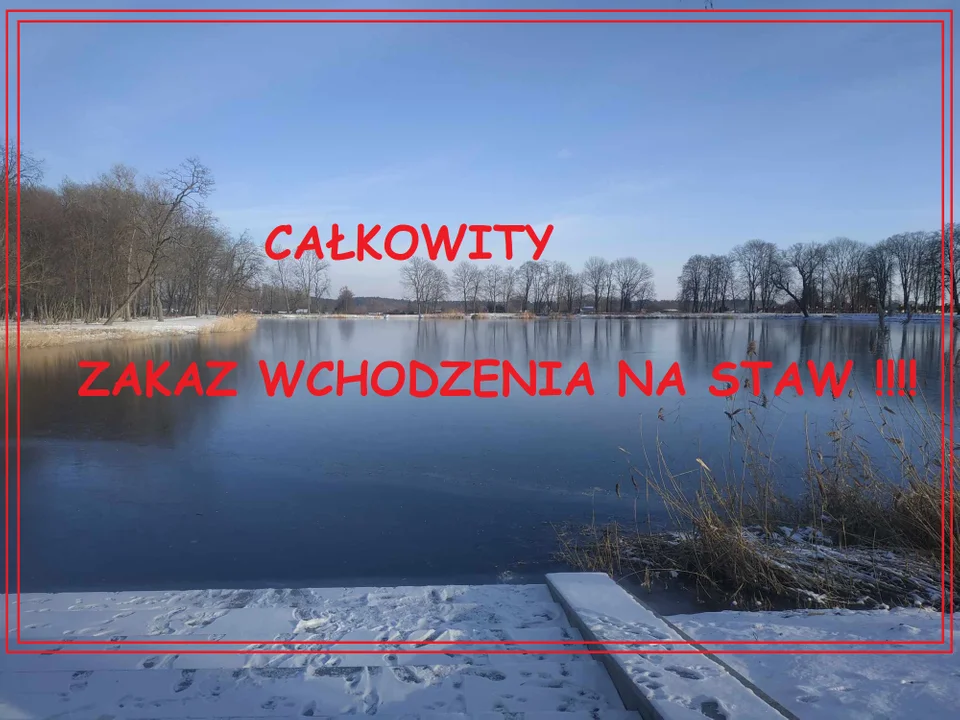 CAŁKOWITY

ZAKAZ WCHODZENIA NA STAW !!!!